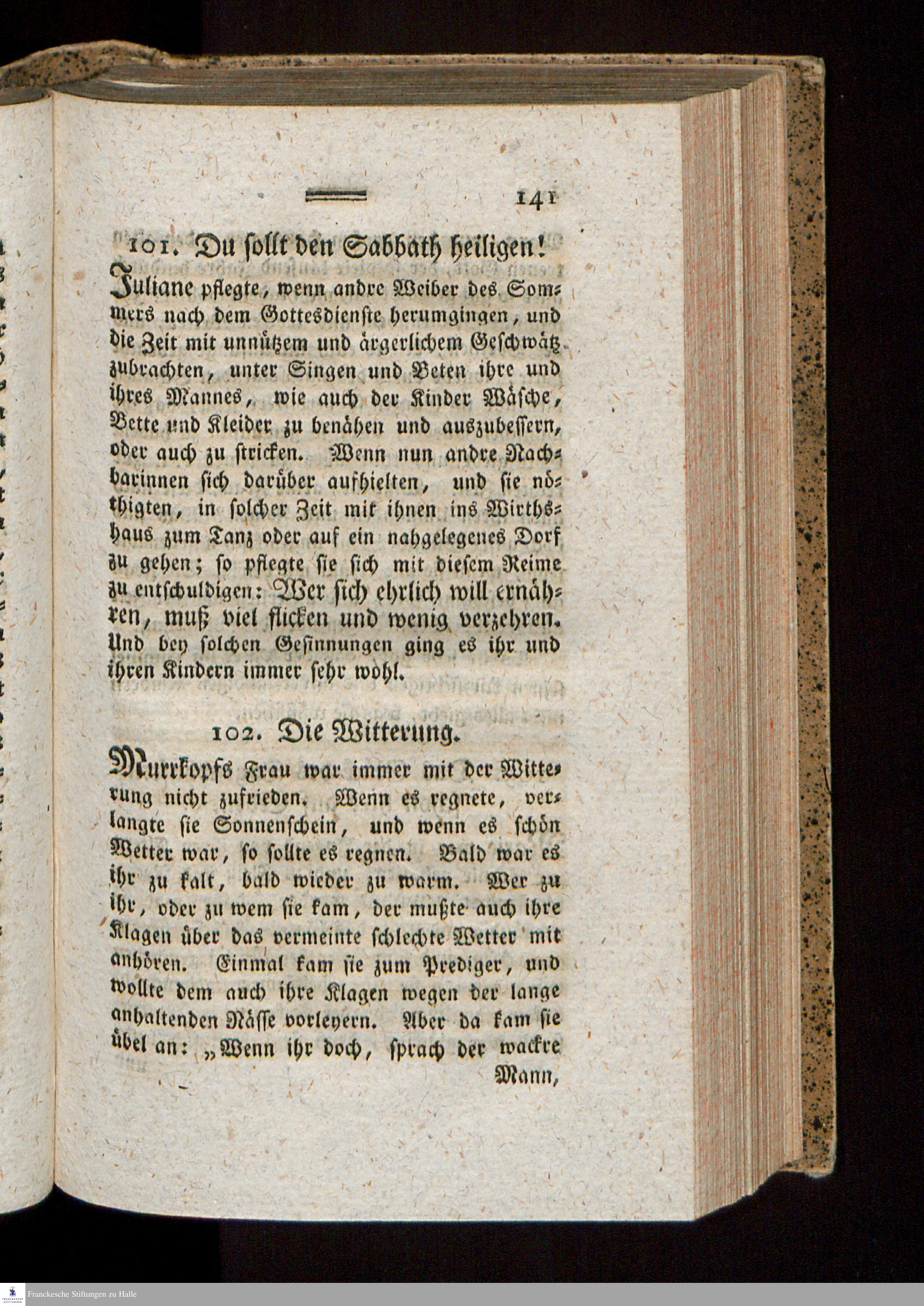 141

101. Du sollt den Sabbath heiligen!

Juliane pflegte, wenn andre Weiber des Sommers nach dem Gottesdienste herumgingen, und die Zeit mit unnützem und ärgerlichem Geschwätz zubrachten, unter Singen und Beten ihre und ihres Mannes, wie auch der Kinder Wäsche, Bette und Kleider zu benähen und auszubessern, oder auch zu stricken. Wenn nun andre Nachbarinnen sich darüber aufhielten, und sie nöthigten, in solcher Zeit mit ihnen ins Wirthshaus zum Tanz oder auf ein nahgelegenes Dorf zu gehen; so pflegte sie sich mit diesem Reime zu entschuldigen: Wer sich ehrlich will ernähren, muß viel flicken und wenig verzehren. Und bey solchen Gesinnungen ging es ihr und ihren Kindern immer sehr wohl.

102. Die Witterung.

Murrkopfs Frau war immer mit der Witterung nicht zufrieden. Wenn es regnete, verlangte sie Sonnenschein, und wenn es schön Wetter war, so sollte es regnen. Bald war es ihr zu kalt, bald wieder zu warm. Wer zu ihr, oder zu wem sie kam, der mußte auch ihre Klagen über das vermeinte schlechte Wetter mit anhören. Einmal kam sie zum Prediger, und wollte dem auch ihre Klagen wegen der lange anhaltenden Nässe vorleyern. Aber da kam sie übel an: „Wenn ihr doch, sprach der wackre Mann,

Franckesche Stiftungen zu Halle